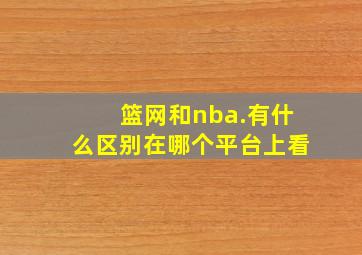 篮网和nba.有什么区别在哪个平台上看